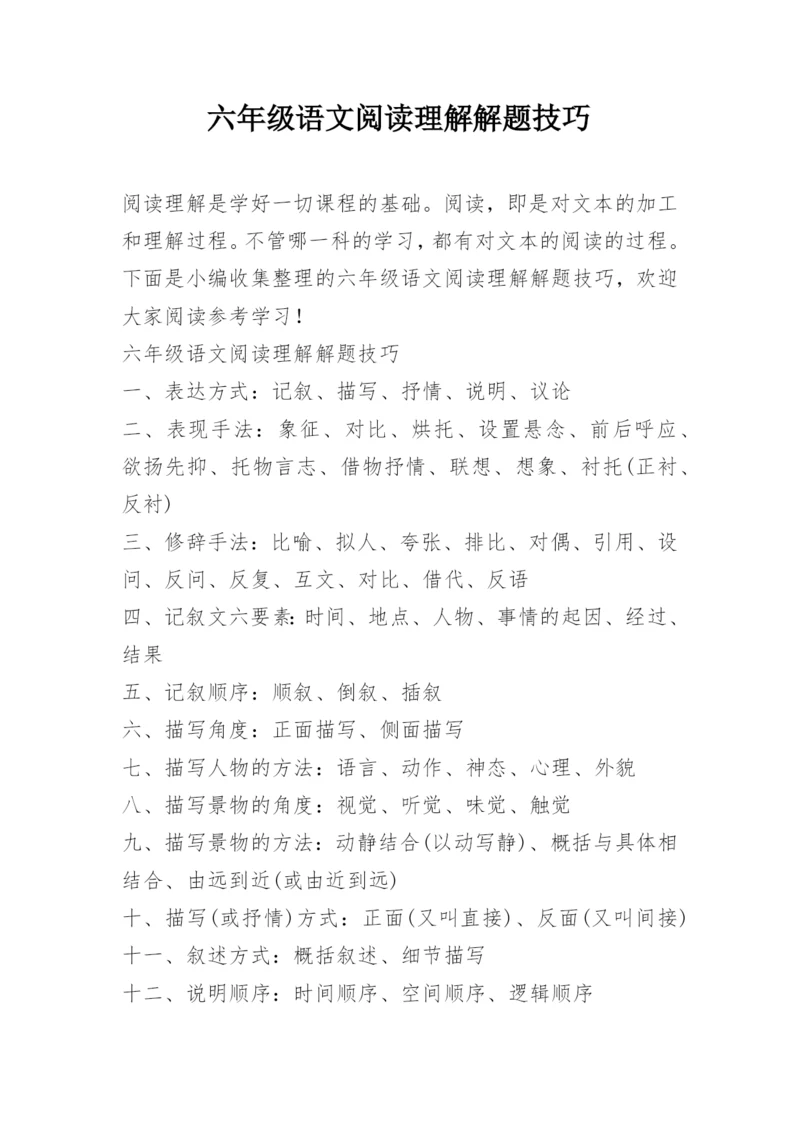 六年级语文阅读理解解题技巧

阅读理解是学好一切课程的基础。阅读，即是对文本的加工和理解过程。不管哪一科的学习，都有对文本的阅读的过程。下面是小编收集整理的六年级语文阅读理解解题技巧，欢迎大家阅读参考学习！

六年级语文阅读理解解题技巧

一、表达方式：记叙、描写、抒情、说明、议论

二、表现手法：象征、对比、烘托、设置悬念、前后呼应、欲扬先抑、托物言志、借物抒情、联想、想象、衬托(正衬、反衬)

三、修辞手法：比喻、拟人、夸张、排比、对偶、引用、设问、反问、反复、互文、对比、借代、反语

四、记叙文六要素：时间、地点、人物、事情的起因、经过、结果

五、记叙顺序：顺叙、倒叙、插叙

六、描写角度：正面描写、侧面描写

七、描写人物的方法：语言、动作、神态、心理、外貌

八、描写景物的角度：视觉、听觉、味觉、触觉

九、描写景物的方法：动静结合(以动写静)、概括与具体相结合、由远到近(或由近到远)

十、描写(或抒情)方式：正面(又叫直接)、反面(又叫间接)

十一、叙述方式：概括叙述、细节描写

十二、说明顺序：时间顺序、空间顺序、逻辑顺序